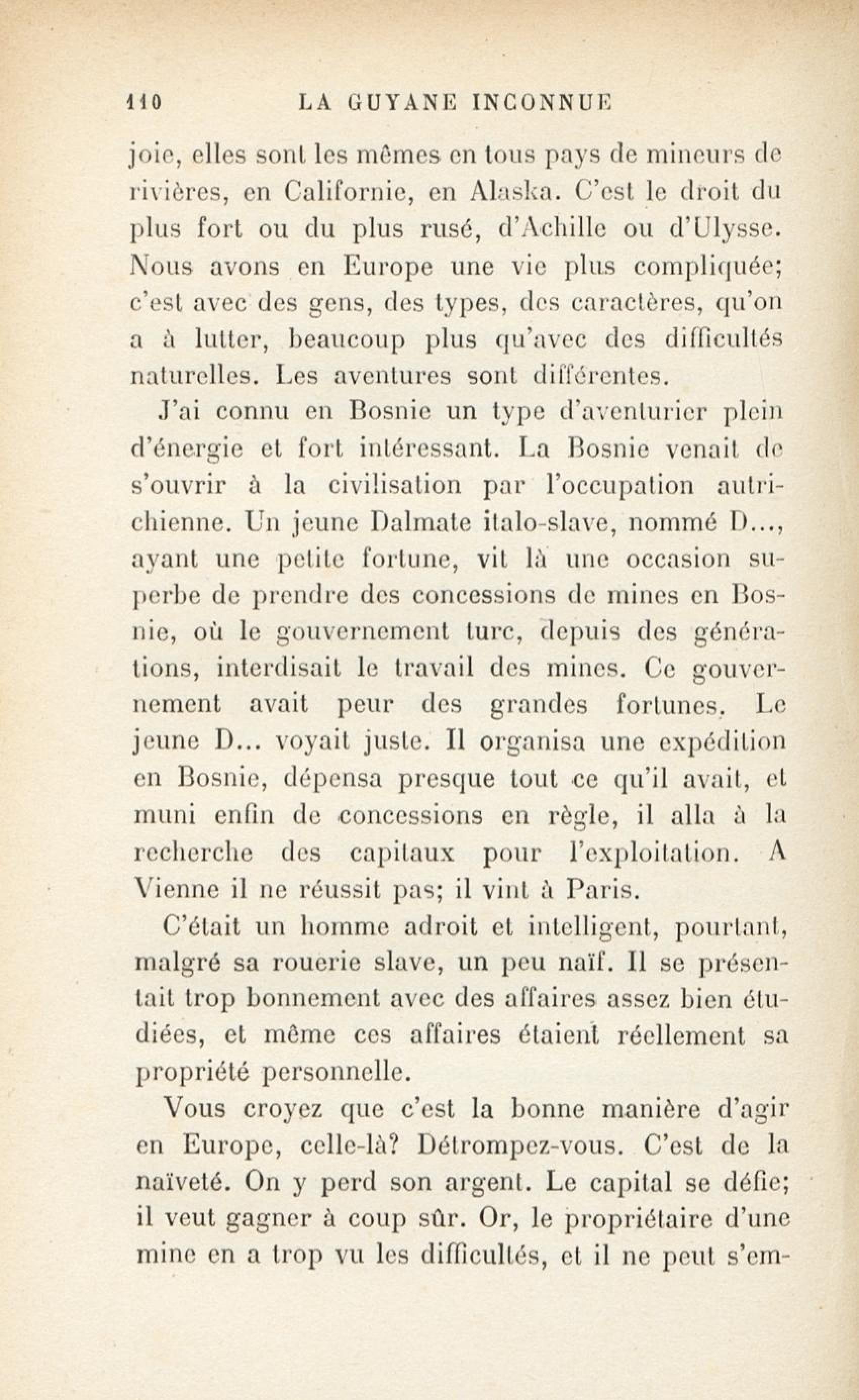 110 LA GUYANE INCONNUE

joie, elles sont les mêmes en tous pays de mineurs de rivières, en Californie, en Alaska. C'est le droit du plus fort ou du plus rusé, d'Achille ou d'Ulysse. Nous avons en Europe une vie plus compliquée; c'est avec des gens, des types, des caractères, qu'on a à lutter, beaucoup plus qu'avec des difficultés naturelles. Les aventures sont différentes.

J'ai connu en Bosnie un type d'aventurier plein d'énergie et fort intéressant. La Bosnie venait de s'ouvrir à la civilisation par l'occupation autrichienne. Un jeune Dalmate italo-slave, nommé D..., ayant une petite fortune, vit là une occasion superbe de prendre des concessions de mines en Bosnie, où le gouvernement turc, depuis des générations, interdisait le travail des mines. Ce gouvernement avait peur des grandes fortunes. Le jeune D... voyait juste. Il organisa une expédition en Bosnie, dépensa presque tout ce qu'il avait, et muni enfin de concessions en règle, il alla à la recherche des capitaux pour l'exploitation. A Vienne il ne réussit pas; il vint à Paris.

C'était un homme adroit et intelligent, pourtant, malgré sa rouerie slave, un peu naïf. Il se présentait trop bonnement avec des affaires assez bien étudiées, et même ces affaires étaient réellement sa propriété personnelle.

Vous croyez que c'est la bonne manière d'agir en Europe, celle-là? Détrompez-vous. C'est de la naïveté. On y perd son argent. Le capital se défie; il veut gagner à coup sûr. Or, le propriétaire d'une mine en a trop vu les difficultés, et il ne peut s'em-